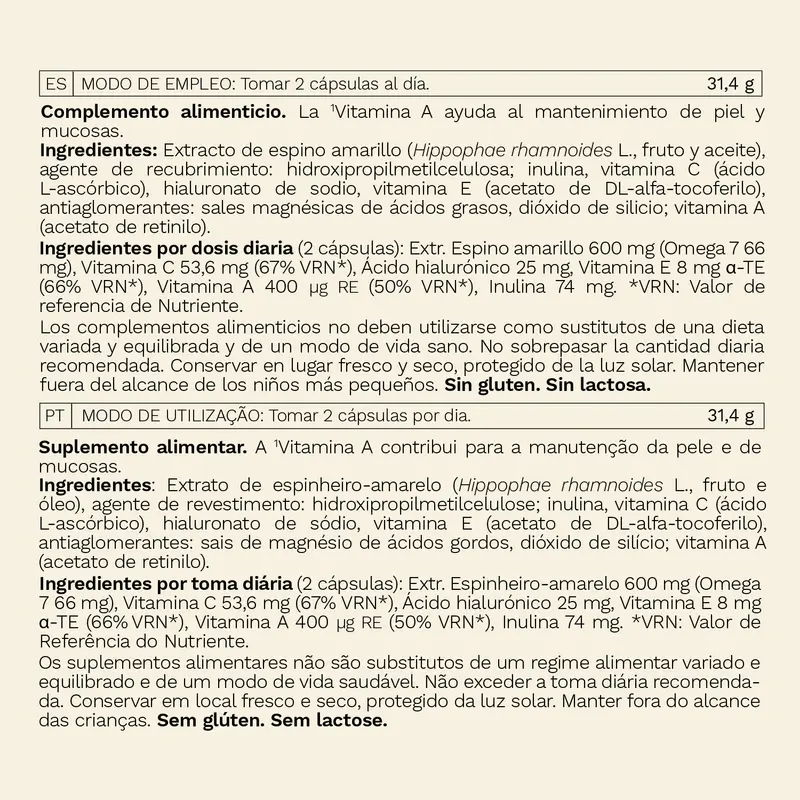 ES MODO DE EMPLEO: Tomar 2 cápsulas al día. 31,4 g

Complemento alimenticio. La $^{1}$Vitamina A ayuda al mantenimiento de piel y mucosas.

Ingredientes: Extracto de espino amarillo (Hippophae rhamnoides L., fruto y aceite), agente de recubrimiento: hidroxipropilmetilcelulosa; inulina, vitamina C (ácido L-ascórbico), hialuronato de sodio, vitamina E (acetato de DL-alfa-tocoferilo), antiaglomerantes: sales magnésicas de ácidos grasos, dióxido de silicio; vitamina A (acetato de retinilo).

Ingredientes por dosis diaria (2 cápsulas): Extr. Espino amarillo 600 mg (Omega 7 66 mg), Vitamina C 53,6 mg (67% VRN*), Ácido hialurónico 25 mg, Vitamina E 8 mg α-TE (66% VRN*), Vitamina A 400 µg RE (50% VRN*), Inulina 74 mg. *VRN: Valor de referencia de Nutriente.

Los complementos alimenticios no deben utilizarse como sustitutos de una dieta variada y equilibrada y de un modo de vida sano. No sobrepasar la cantidad diaria recomendada. Conservar en lugar fresco y seco, protegido de la luz solar. Mantener fuera del alcance de los niños más pequeños. Sin gluten. Sin lactosa.

PT MODO DE UTILIZAÇÃO: Tomar 2 cápsulas por dia. 31,4 g

Suplemento alimentar. A $^{1}$Vitamina A contribui para a manutenção da pele e de mucosas.

Ingredientes: Extrato de espinheiro-amarelo (Hippophae rhamnoides L., fruto e óleo), agente de revestimento: hidroxipropilmetilcelulose; inulina, vitamina C (ácido L-ascórbico), hialuronato de sódio, vitamina E (acetato de DL-alfa-tocoferilo), antiaglomerantes: sais de magnésio de ácidos gordos, dióxido de silício; vitamina A (acetato de retinilo).

Ingredientes por toma diária (2 cápsulas): Extr. Espinheiro-amarelo 600 mg (Omega 7 66 mg), Vitamina C 53,6 mg (67% VRN*), Ácido hialurónico 25 mg, Vitamina E 8 mg α-TE (66% VRN*), Vitamina A 400 µg RE (50% VRN*), Inulina 74 mg. *VRN: Valor de Referência do Nutriente.

Os suplementos alimentares não são substitutos de um regime alimentar variado e equilibrado e de um modo de vida saudável. Não exceder a toma diária recomendada. Conservar em local fresco e seco, protegido da luz solar. Manter fora do alcance das crianças. Sem glúten. Sem lactose.